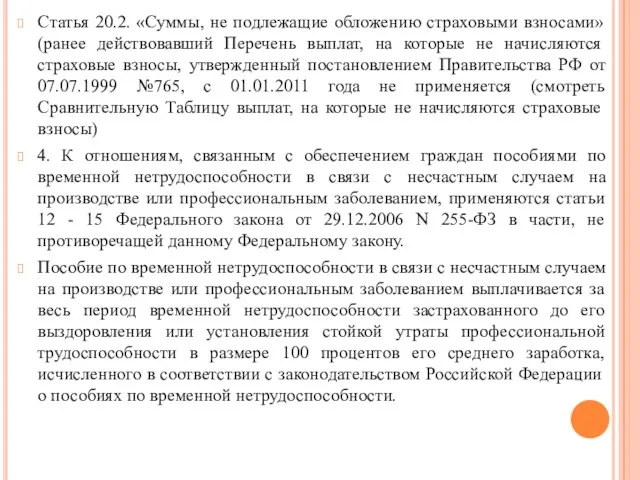 Статья 20.2. «Суммы, не подлежащие обложению страховыми взносами» (ранее действовавший Перечень выплат, на которые не начисляются страховые взносы, утвержденный постановлением Правительства РФ от 07.07.1999 №765, с 01.01.2011 года не применяется (смотреть Сравнительную Таблицу выплат, на которые не начисляются страховые взносы)

4. К отношениям, связанным с обеспечением граждан пособиями по временной нетрудоспособности в связи с несчастным случаем на производстве или профессиональным заболеванием, применяются статьи 12 - 15 Федерального закона от 29.12.2006 N 255-ФЗ в части, не противоречащей данному Федеральному закону.

Пособие по временной нетрудоспособности в связи с несчастным случаем на производстве или профессиональным заболеванием выплачивается за весь период временной нетрудоспособности застрахованного до его выздоровления или установления стойкой утраты профессиональной трудоспособности в размере 100 процентов его среднего заработка, исчисленного в соответствии с законодательством Российской Федерации о пособиях по временной нетрудоспособности.